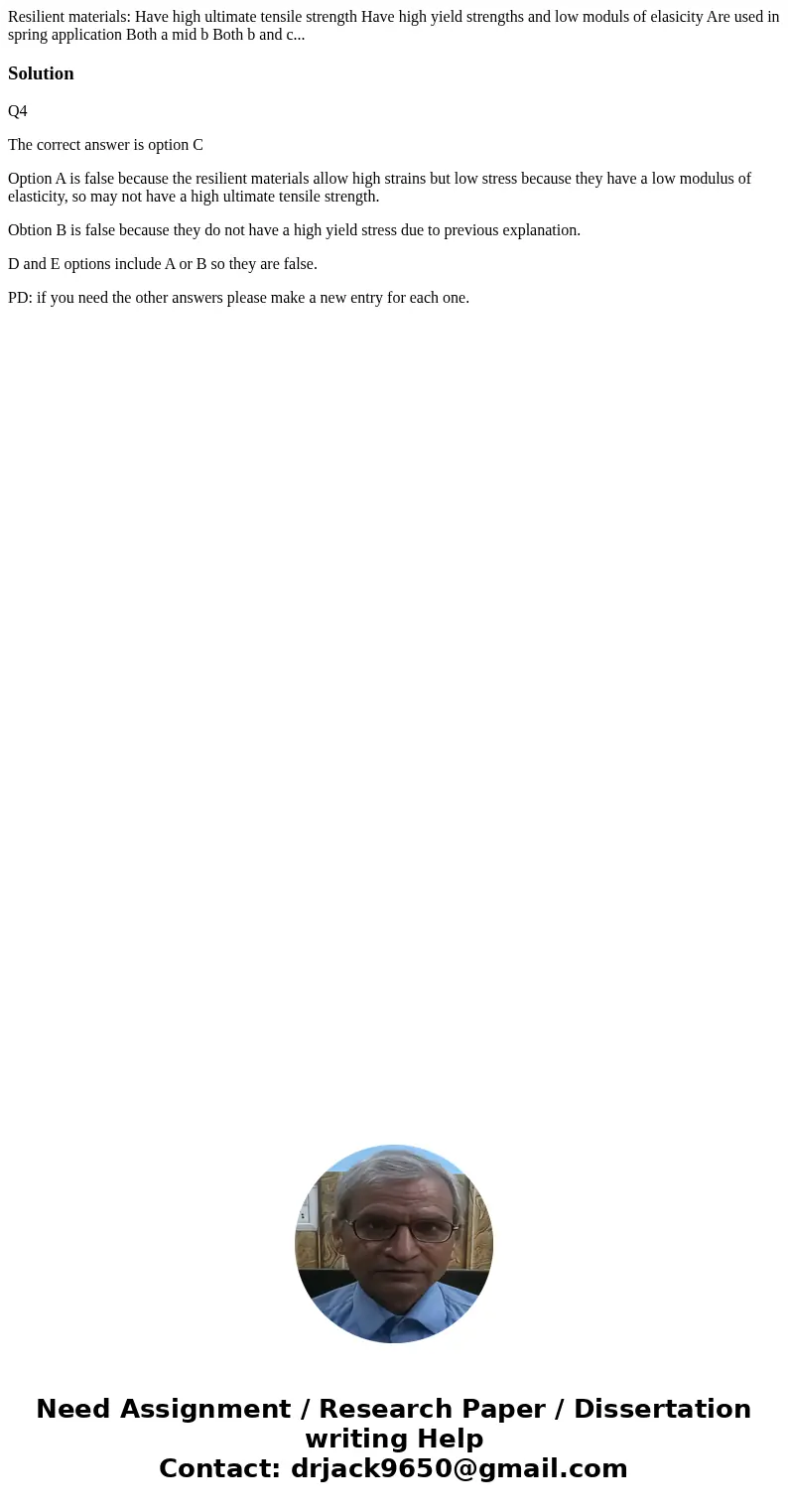 Resilient materials: Have high ultimate tensile strength Have high yield strengths and low moduls of elasicity Are used in spring application Both a mid b Both b and c...

Solution

Q4

The correct answer is option C

Option A is false because the resilient materials allow high strains but low stress because they have a low modulus of elasticity, so may not have a high ultimate tensile strength.

Obtion B is false because they do not have a high yield stress due to previous explanation.

D and E options include A or B so they are false.

PD: if you need the other answers please make a new entry for each one.

Need Assignment / Research Paper / Dissertation writing Help
Contact: drjack9650@gmail.com